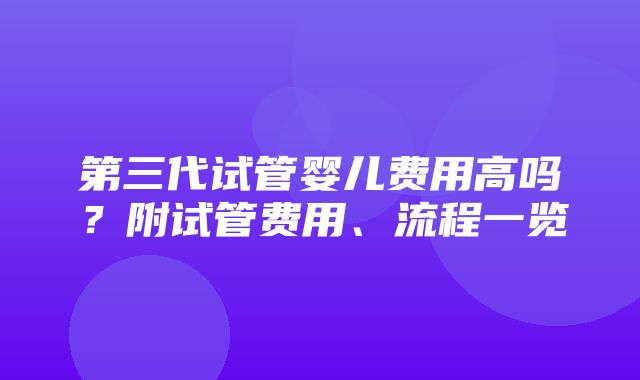 第三代试管婴儿费用高吗？附试管费用、流程一览